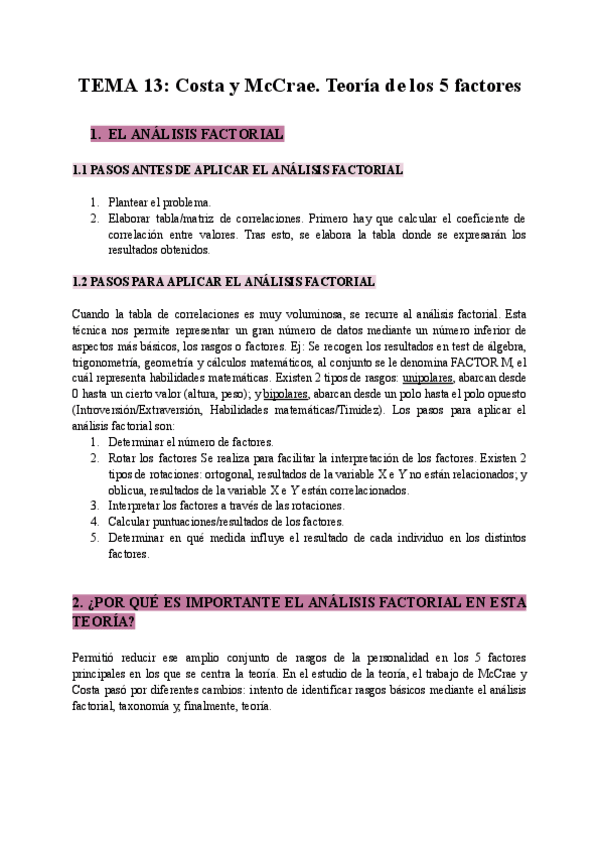 TEMA 13: Costa y McCrae. Teoría de los 5 factores

1. EL ANÁLISIS FACTORIAL

1.1 PASOS ANTES DE APLICAR EL ANÁLISIS FACTORIAL

1. Plantear el problema.
2. Elaborar tabla/matriz de correlaciones. Primero hay que calcular el coeficiente de correlación entre valores. Tras esto, se elabora la tabla donde se expresarán los resultados obtenidos.

1.2 PASOS PARA APLICAR EL ANÁLISIS FACTORIAL

Cuando la tabla de correlaciones es muy voluminosa, se recurre al análisis factorial. Esta técnica nos permite representar un gran número de datos mediante un número inferior de aspectos más básicos, los rasgos o factores. Ej: Se recogen los resultados en test de álgebra, trigonometría, geometría y cálculos matemáticos, al conjunto se le denomina FACTOR M, el cuál representa habilidades matemáticas. Existen 2 tipos de rasgos: unipolares, abarcan desde 0 hasta un cierto valor (altura, peso); y bipolares, abarcan desde un polo hasta el polo opuesto (Introversión/Extraversión, Habilidades matemáticas/Timidez). Los pasos para aplicar el análisis factorial son:
1. Determinar el número de factores.
2. Rotar los factores Se realiza para facilitar la interpretación de los factores. Existen 2 tipos de rotaciones: ortogonal, resultados de la variable X e Y no están relacionados; y oblicua, resultados de la variable X e Y están correlacionados.
3. Interpretar los factores a través de las rotaciones.
4. Calcular puntuaciones/resultados de los factores.
5. Determinar en qué medida influye el resultado de cada individuo en los distintos factores.

2. ¿POR QUÉ ES IMPORTANTE EL ANÁLISIS FACTORIAL EN ESTA TEORÍA?

Permitió reducir ese amplio conjunto de rasgos de la personalidad en los 5 factores principales en los que se centra la teoría. En el estudio de la teoría, el trabajo de McCrae y Costa pasó por diferentes cambios: intento de identificar rasgos básicos mediante el análisis factorial, taxonomía y, finalmente, teoría.